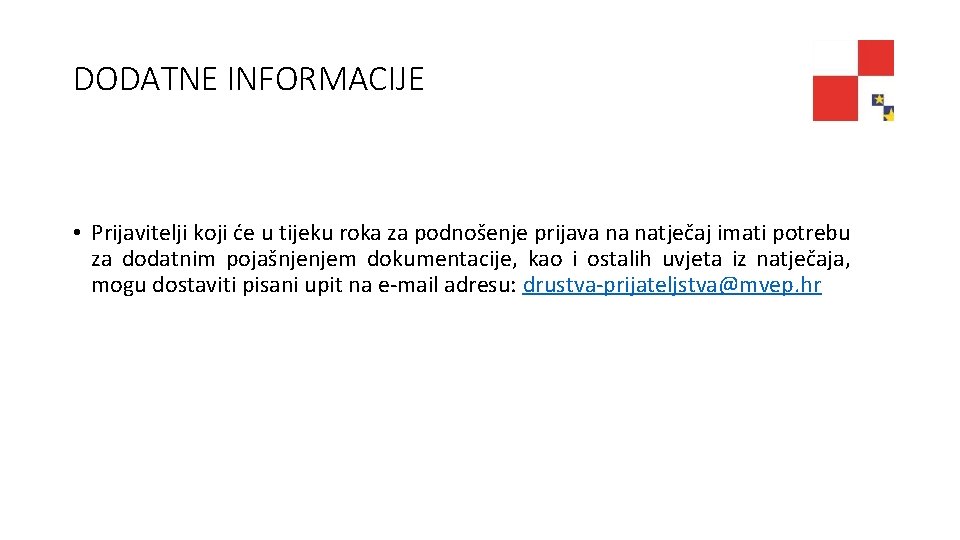 DODATNE INFORMACIJE

• Prijavitelji koji će u tijeku roka za podnošenje prijava na natječaj imati potrebu za dodatnim pojašnjenjem dokumentacije, kao i ostalih uvjeta iz natječaja, mogu dostaviti pisani upit na e-mail adresu: drustva-prijateljstva@mvep.hr